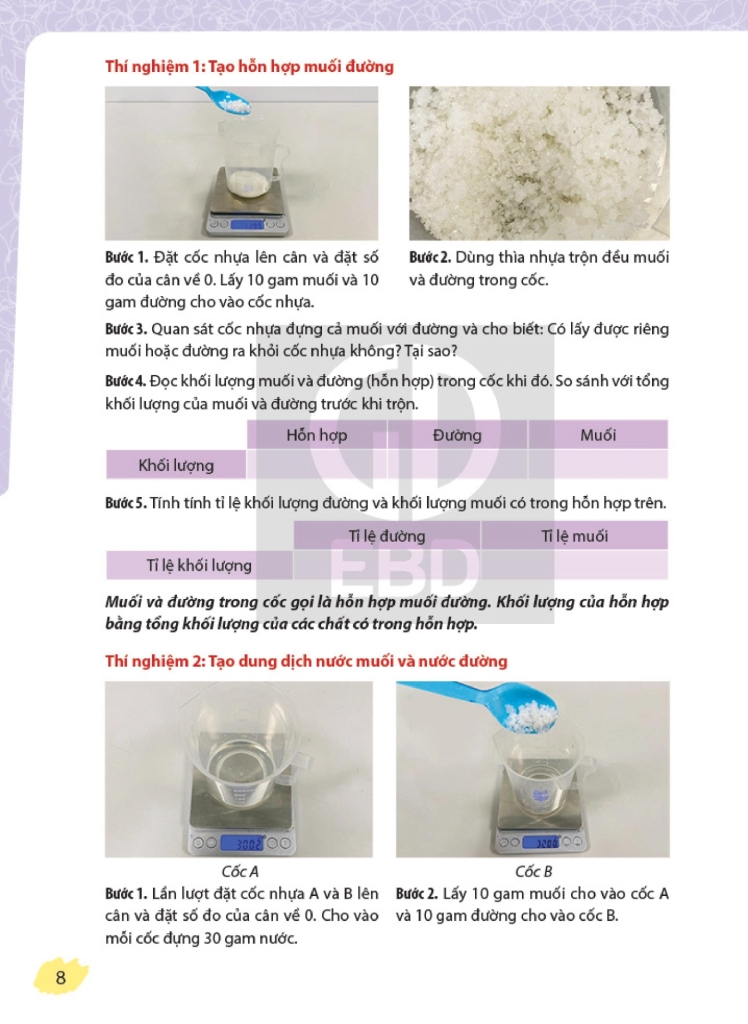 Thí nghiệm 1: Tạo hỗn hợp muối đường

Bước 1. Đặt cốc nhựa lên cân và đặt số đo của cân về 0. Lấy 10 gam muối và 10 gam đường cho vào cốc nhựa.

Bước 2. Dùng thìa nhựa trộn đều muối và đường trong cốc.

Bước 3. Quan sát cốc nhựa đựng cả muối với đường và cho biết: Có lấy được riêng muối hoặc đường ra khỏi cốc nhựa không? Tại sao?

Bước 4. Đọc khối lượng muối và đường (hỗn hợp) trong cốc khi đó. So sánh với tổng khối lượng của muối và đường trước khi trộn.

| | Hỗn hợp | Đường | Muối |
|---|---|---|---|
| Khối lượng | | | |

Bước 5. Tính tính tỉ lệ khối lượng đường và khối lượng muối có trong hỗn hợp trên.

| | Tỉ lệ đường | Tỉ lệ muối |
|---|---|---|
| Tỉ lệ khối lượng | | |

Muối và đường trong cốc gọi là hỗn hợp muối đường. Khối lượng của hỗn hợp bằng tổng khối lượng của các chất có trong hỗn hợp.

Thí nghiệm 2: Tạo dung dịch nước muối và nước đường

Cốc A

Bước 1. Lần lượt đặt cốc nhựa A và B lên cân và đặt số đo của cân về 0. Cho vào mỗi cốc đựng 30 gam nước.

Cốc B

Bước 2. Lấy 10 gam muối cho vào cốc A và 10 gam đường cho vào cốc B.

8

EBD